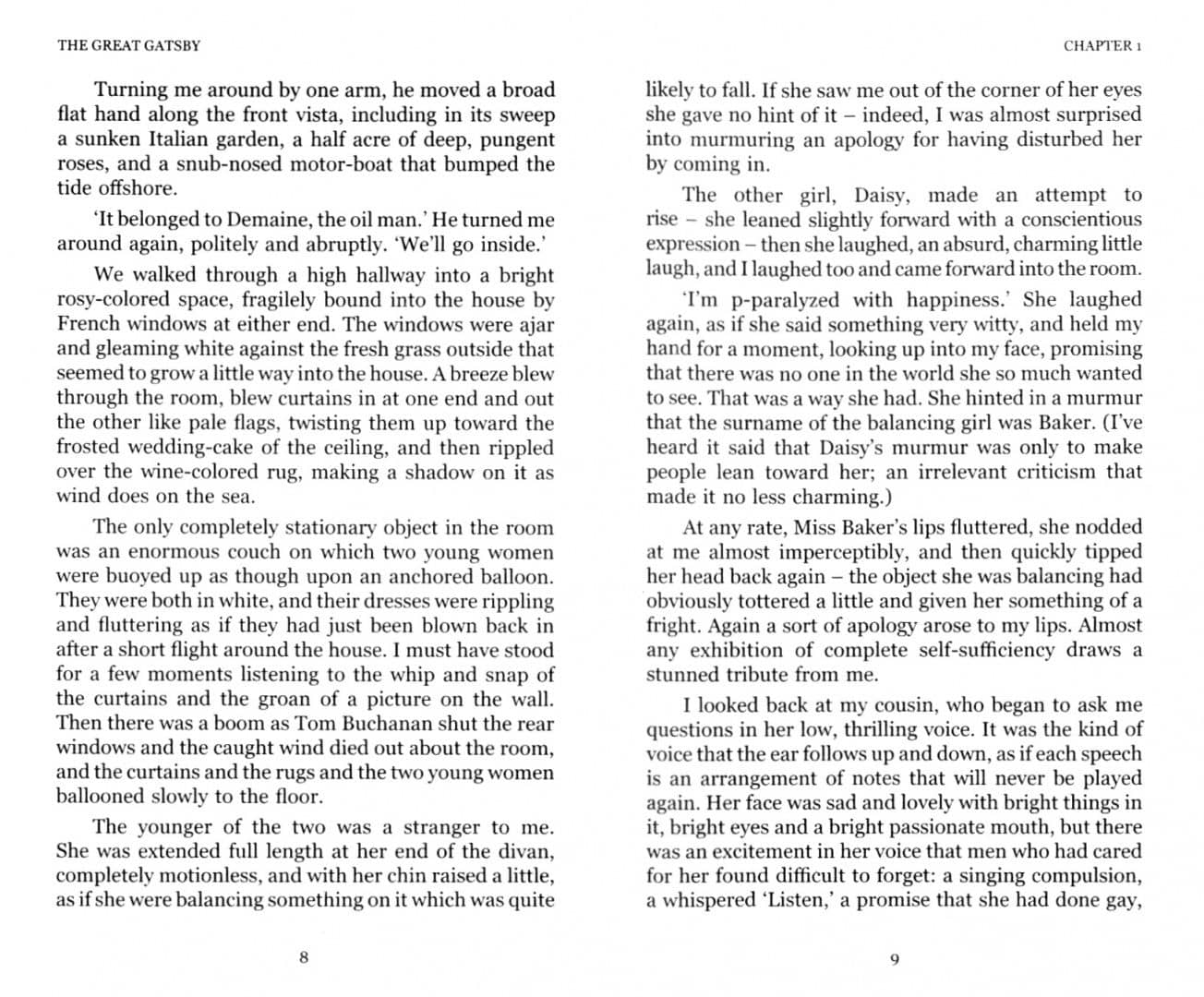 THE GREAT GATSBY

Turning me around by one arm, he moved a broad flat hand along the front vista, including in its sweep a sunken Italian garden, a half acre of deep, pungent roses, and a snub-nosed motor-boat that bumped the tide offshore.

'It belonged to Demaine, the oil man.' He turned me around again, politely and abruptly. 'We'll go inside.'

We walked through a high hallway into a bright rosy-colored space, fragilely bound into the house by French windows at either end. The windows were ajar and gleaming white against the fresh grass outside that seemed to grow a little way into the house. A breeze blew through the room, blew curtains in at one end and out the other like pale flags, twisting them up toward the frosted wedding-cake of the ceiling, and then rippled over the wine-colored rug, making a shadow on it as wind does on the sea.

The only completely stationary object in the room was an enormous couch on which two young women were buoyed up as though upon an anchored balloon. They were both in white, and their dresses were rippling and fluttering as if they had just been blown back in after a short flight around the house. I must have stood for a few moments listening to the whip and snap of the curtains and the groan of a picture on the wall. Then there was a boom as Tom Buchanan shut the rear windows and the caught wind died out about the room, and the curtains and the rugs and the two young women ballooned slowly to the floor.

The younger of the two was a stranger to me. She was extended full length at her end of the divan, completely motionless, and with her chin raised a little, as if she were balancing something on it which was quite

8

CHAPTER 1

likely to fall. If she saw me out of the corner of her eyes she gave no hint of it – indeed, I was almost surprised into murmuring an apology for having disturbed her by coming in.

The other girl, Daisy, made an attempt to rise – she leaned slightly forward with a conscientious expression – then she laughed, an absurd, charming little laugh, and I laughed too and came forward into the room.

'I'm p-paralyzed with happiness.' She laughed again, as if she said something very witty, and held my hand for a moment, looking up into my face, promising that there was no one in the world she so much wanted to see. That was a way she had. She hinted in a murmur that the surname of the balancing girl was Baker. (I've heard it said that Daisy's murmur was only to make people lean toward her; an irrelevant criticism that made it no less charming.)

At any rate, Miss Baker's lips fluttered, she nodded at me almost imperceptibly, and then quickly tipped her head back again – the object she was balancing had obviously tottered a little and given her something of a fright. Again a sort of apology arose to my lips. Almost any exhibition of complete self-sufficiency draws a stunned tribute from me.

I looked back at my cousin, who began to ask me questions in her low, thrilling voice. It was the kind of voice that the ear follows up and down, as if each speech is an arrangement of notes that will never be played again. Her face was sad and lovely with bright things in it, bright eyes and a bright passionate mouth, but there was an excitement in her voice that men who had cared for her found difficult to forget: a singing compulsion, a whispered 'Listen,' a promise that she had done gay,

9